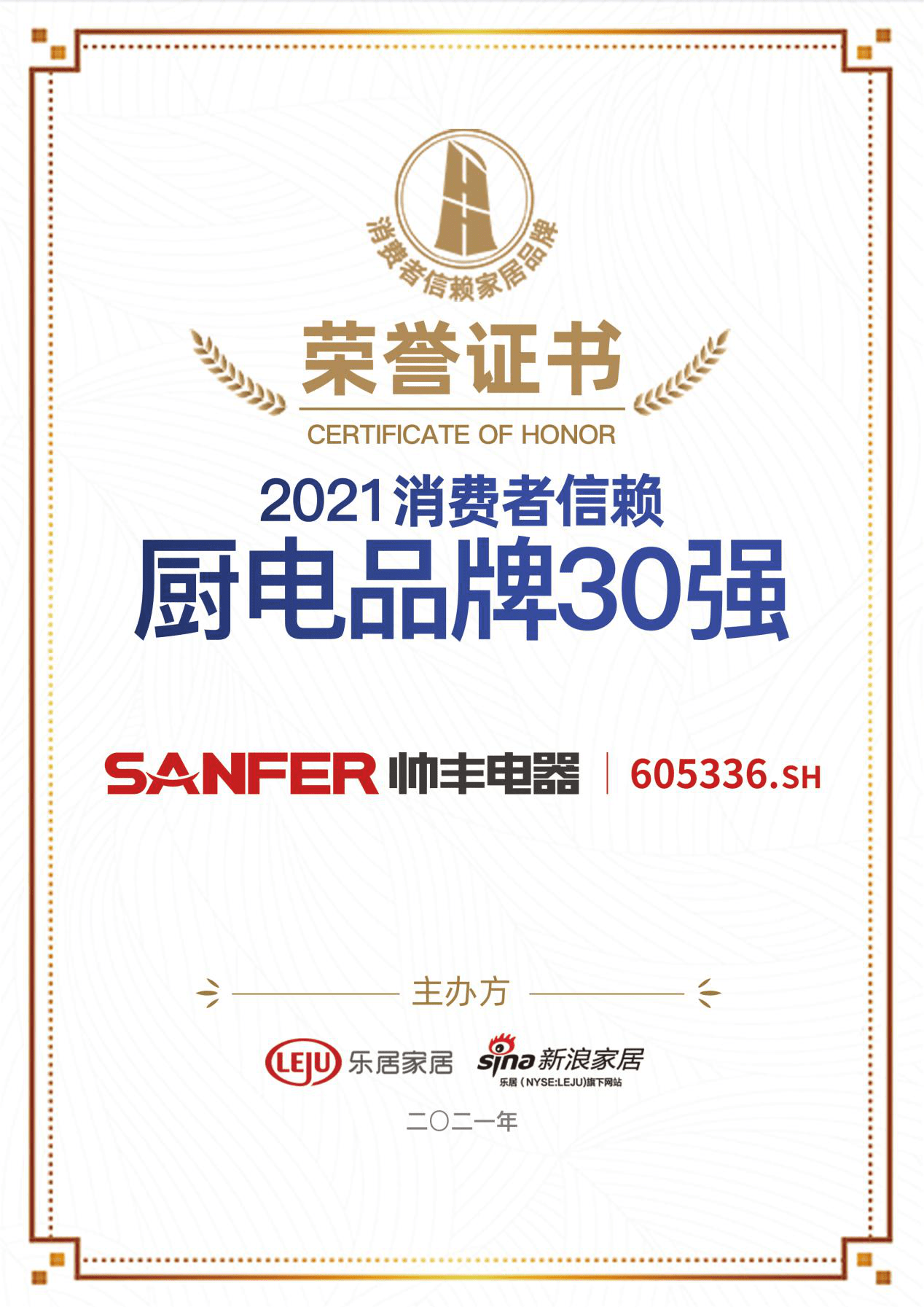 消费者信赖家居品牌

荣誉证书

CERTIFICATE OF HONOR

2021消费者信赖

厨电品牌30强

SANFER 帅丰电器 | 605336.SH

主办方

LEJU 乐居家居 sina 新浪家居
乐居（NYSE:LEJU)旗下网站

二〇二一年